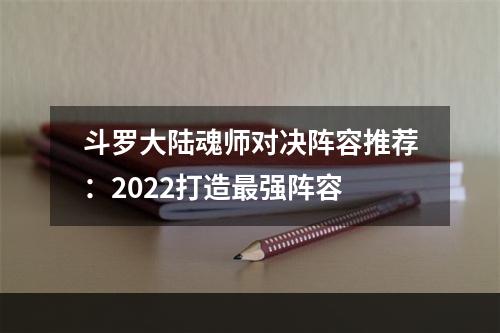 斗罗大陆魂师对决阵容推荐：2022打造最强阵容